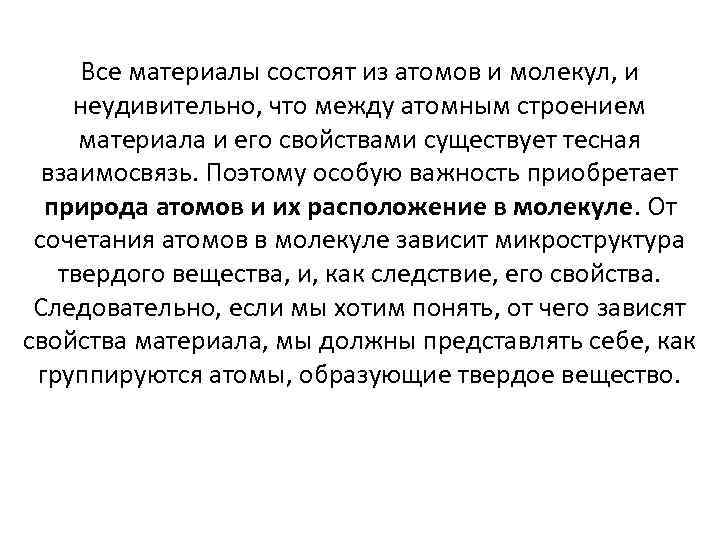 Все материалы состоят из атомов и молекул, и неудивительно, что между атомным строением материала и его свойствами существует тесная взаимосвязь. Поэтому особую важность приобретает природа атомов и их расположение в молекуле. От сочетания атомов в молекуле зависит микроструктура твердого вещества, и, как следствие, его свойства. Следовательно, если мы хотим понять, от чего зависят свойства материала, мы должны представлять себе, как группируются атомы, образующие твердое вещество.